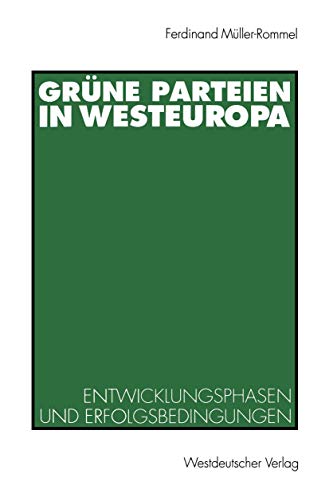 Ferdinand Müller-Rommel

GRÜNE PARTEIEN IN WESTEUROPA

ENTWICKLUNGSPHASEN UND ERFOLGSBEDINGUNGEN

Westdeutscher Verlag